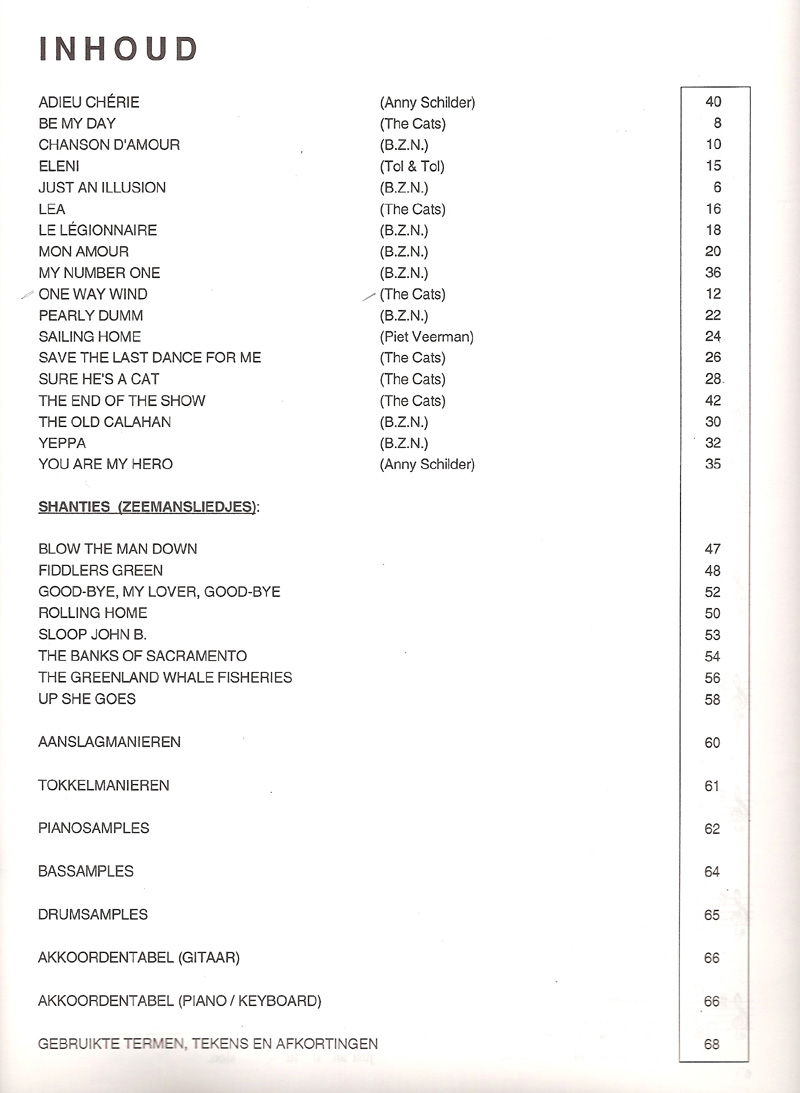 INHOUD

| | | |
|---|---|---|
| ADIEU CHÉRIE | (Anny Schilder) | 40 |
| BE MY DAY | (The Cats) | 8 |
| CHANSON D'AMOUR | (B.Z.N.) | 10 |
| ELENI | (Tol & Tol) | 15 |
| JUST AN ILLUSION | (B.Z.N.) | 6 |
| LEA | (The Cats) | 16 |
| LE LÉGIONNAIRE | (B.Z.N.) | 18 |
| MON AMOUR | (B.Z.N.) | 20 |
| MY NUMBER ONE | (B.Z.N.) | 36 |
| ONE WAY WIND | (The Cats) | 12 |
| PEARLY DUMM | (B.Z.N.) | 22 |
| SAILING HOME | (Piet Veerman) | 24 |
| SAVE THE LAST DANCE FOR ME | (The Cats) | 26 |
| SURE HE'S A CAT | (The Cats) | 28 |
| THE END OF THE SHOW | (The Cats) | 42 |
| THE OLD CALAHAN | (B.Z.N.) | 30 |
| YEPPA | (B.Z.N.) | 32 |
| YOU ARE MY HERO | (Anny Schilder) | 35 |

SHANTIES (ZEEMANSLIEDJES):

| | |
|---|---|
| BLOW THE MAN DOWN | 47 |
| FIDDLERS GREEN | 48 |
| GOOD-BYE, MY LOVER, GOOD-BYE | 52 |
| ROLLING HOME | 50 |
| SLOOP JOHN B. | 53 |
| THE BANKS OF SACRAMENTO | 54 |
| THE GREENLAND WHALE FISHERIES | 56 |
| UP SHE GOES | 58 |
| AANSLAGMANIEREN | 60 |
| TOKKELMANIEREN | 61 |
| PIANOSAMPLES | 62 |
| BASSAMPLES | 64 |
| DRUMSAMPLES | 65 |
| AKKOORDENTABEL (GITAAR) | 66 |
| AKKOORDENTABEL (PIANO / KEYBOARD) | 66 |
| GEBRUIKTE TERMEN, TEKENS EN AFKORTINGEN | 68 |